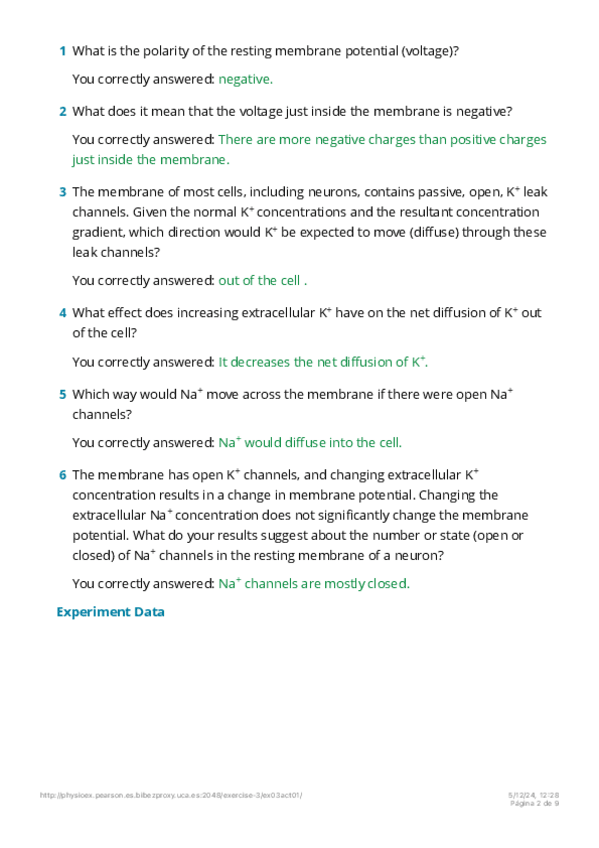 1 What is the polarity of the resting membrane potential (voltage)?

You correctly answered: negative.

2 What does it mean that the voltage just inside the membrane is negative?

You correctly answered: There are more negative charges than positive charges just inside the membrane.

3 The membrane of most cells, including neurons, contains passive, open, $K^+$ leak channels. Given the normal $K^+$ concentrations and the resultant concentration gradient, which direction would $K^+$ be expected to move (diffuse) through these leak channels?

You correctly answered: out of the cell .

4 What effect does increasing extracellular $K^+$ have on the net diffusion of $K^+$ out of the cell?

You correctly answered: It decreases the net diffusion of $K^+$.

5 Which way would $Na^+$ move across the membrane if there were open $Na^+$ channels?

You correctly answered: $Na^+$ would diffuse into the cell.

6 The membrane has open $K^+$ channels, and changing extracellular $K^+$ concentration results in a change in membrane potential. Changing the extracellular $Na^+$ concentration does not significantly change the membrane potential. What do your results suggest about the number or state (open or closed) of $Na^+$ channels in the resting membrane of a neuron?

You correctly answered: $Na^+$ channels are mostly closed.

Experiment Data

http://physioex.pearson.es.bibezproxy.uca.es:2048/exercise-3/ex03act01/

5/12/24, 12:28
Página 2 de 9